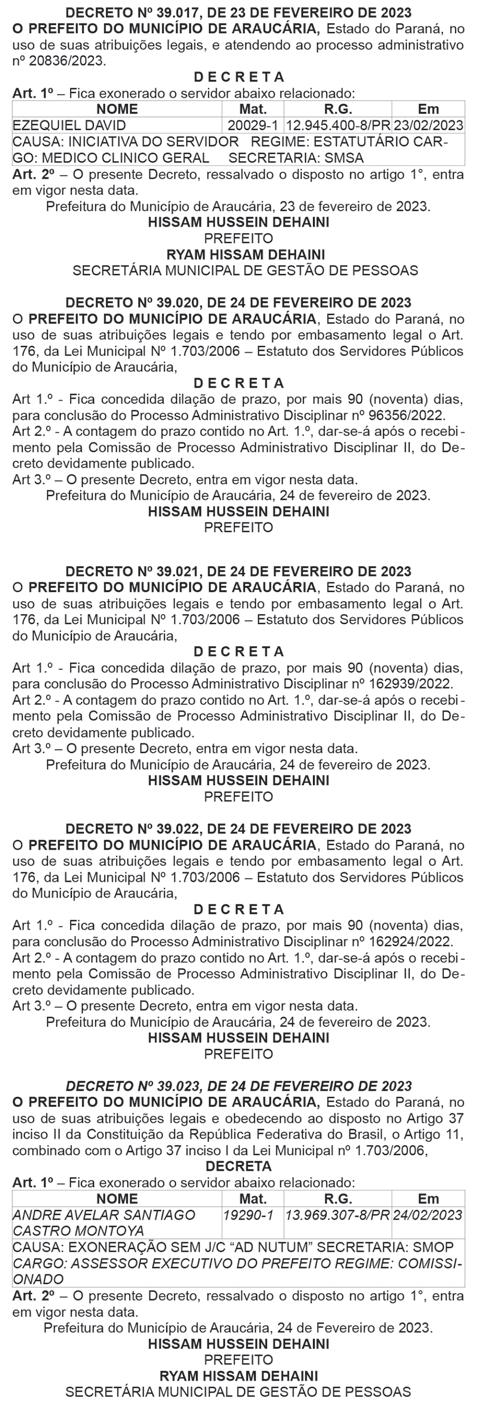 DECRETO Nº 39.017, DE 23 DE FEVEREIRO DE 2023
O PREFEITO DO MUNICÍPIO DE ARAUCÁRIA, Estado do Paraná, no uso de suas atribuições legais, e atendendo ao processo administrativo nº 20836/2023.

D E C R E T A

Art. 1º – Fica exonerado o servidor abaixo relacionado:

| NOME | Mat. | R.G. | Em |
|---|---|---|---|
| EZEQUIEL DAVID | 20029-1 | 12.945.400-8/PR | 23/02/2023 |
| CAUSA: INICIATIVA DO SERVIDOR REGIME: ESTATUTÁRIO CARGO: MEDICO CLINICO GERAL SECRETARIA: SMSA | | | |

Art. 2º – O presente Decreto, ressalvado o disposto no artigo 1°, entra em vigor nesta data.
Prefeitura do Município de Araucária, 23 de fevereiro de 2023.
HISSAM HUSSEIN DEHAINI
PREFEITO
RYAM HISSAM DEHAINI
SECRETÁRIA MUNICIPAL DE GESTÃO DE PESSOAS

DECRETO Nº 39.020, DE 24 DE FEVEREIRO DE 2023
O PREFEITO DO MUNICÍPIO DE ARAUCÁRIA, Estado do Paraná, no uso de suas atribuições legais e tendo por embasamento legal o Art. 176, da Lei Municipal Nº 1.703/2006 – Estatuto dos Servidores Públicos do Município de Araucária,

D E C R E T A

Art 1.º - Fica concedida dilação de prazo, por mais 90 (noventa) dias, para conclusão do Processo Administrativo Disciplinar nº 96356/2022.
Art 2.º - A contagem do prazo contido no Art. 1.º, dar-se-á após o recebimento pela Comissão de Processo Administrativo Disciplinar II, do Decreto devidamente publicado.
Art 3.º – O presente Decreto, entra em vigor nesta data.
Prefeitura do Município de Araucária, 24 de fevereiro de 2023.
HISSAM HUSSEIN DEHAINI
PREFEITO

DECRETO Nº 39.021, DE 24 DE FEVEREIRO DE 2023
O PREFEITO DO MUNICÍPIO DE ARAUCÁRIA, Estado do Paraná, no uso de suas atribuições legais e tendo por embasamento legal o Art. 176, da Lei Municipal Nº 1.703/2006 – Estatuto dos Servidores Públicos do Município de Araucária,

D E C R E T A

Art 1.º - Fica concedida dilação de prazo, por mais 90 (noventa) dias, para conclusão do Processo Administrativo Disciplinar nº 162939/2022.
Art 2.º - A contagem do prazo contido no Art. 1.º, dar-se-á após o recebimento pela Comissão de Processo Administrativo Disciplinar II, do Decreto devidamente publicado.
Art 3.º – O presente Decreto, entra em vigor nesta data.
Prefeitura do Município de Araucária, 24 de fevereiro de 2023.
HISSAM HUSSEIN DEHAINI
PREFEITO

DECRETO Nº 39.022, DE 24 DE FEVEREIRO DE 2023
O PREFEITO DO MUNICÍPIO DE ARAUCÁRIA, Estado do Paraná, no uso de suas atribuições legais e tendo por embasamento legal o Art. 176, da Lei Municipal Nº 1.703/2006 – Estatuto dos Servidores Públicos do Município de Araucária,

D E C R E T A

Art 1.º - Fica concedida dilação de prazo, por mais 90 (noventa) dias, para conclusão do Processo Administrativo Disciplinar nº 162924/2022.
Art 2.º - A contagem do prazo contido no Art. 1.º, dar-se-á após o recebimento pela Comissão de Processo Administrativo Disciplinar II, do Decreto devidamente publicado.
Art 3.º – O presente Decreto, entra em vigor nesta data.
Prefeitura do Município de Araucária, 24 de fevereiro de 2023.
HISSAM HUSSEIN DEHAINI
PREFEITO

DECRETO Nº 39.023, DE 24 DE FEVEREIRO DE 2023
O PREFEITO DO MUNICÍPIO DE ARAUCÁRIA, Estado do Paraná, no uso de suas atribuições legais e obedecendo ao disposto no Artigo 37 inciso II da Constituição da República Federativa do Brasil, o Artigo 11, combinado com o Artigo 37 inciso I da Lei Municipal nº 1.703/2006,

DECRETA

Art. 1º – Fica exonerado o servidor abaixo relacionado:

| NOME | Mat. | R.G. | Em |
|---|---|---|---|
| ANDRE AVELAR SANTIAGO CASTRO MONTOYA | 19290-1 | 13.969.307-8/PR | 24/02/2023 |
| CAUSA: EXONERAÇÃO SEM J/C “AD NUTUM” SECRETARIA: SMOP CARGO: ASSESSOR EXECUTIVO DO PREFEITO REGIME: COMISSIONADO | | | |

Art. 2º – O presente Decreto, ressalvado o disposto no artigo 1°, entra em vigor nesta data.
Prefeitura do Município de Araucária, 24 de Fevereiro de 2023.
HISSAM HUSSEIN DEHAINI
PREFEITO
RYAM HISSAM DEHAINI
SECRETÁRIA MUNICIPAL DE GESTÃO DE PESSOAS